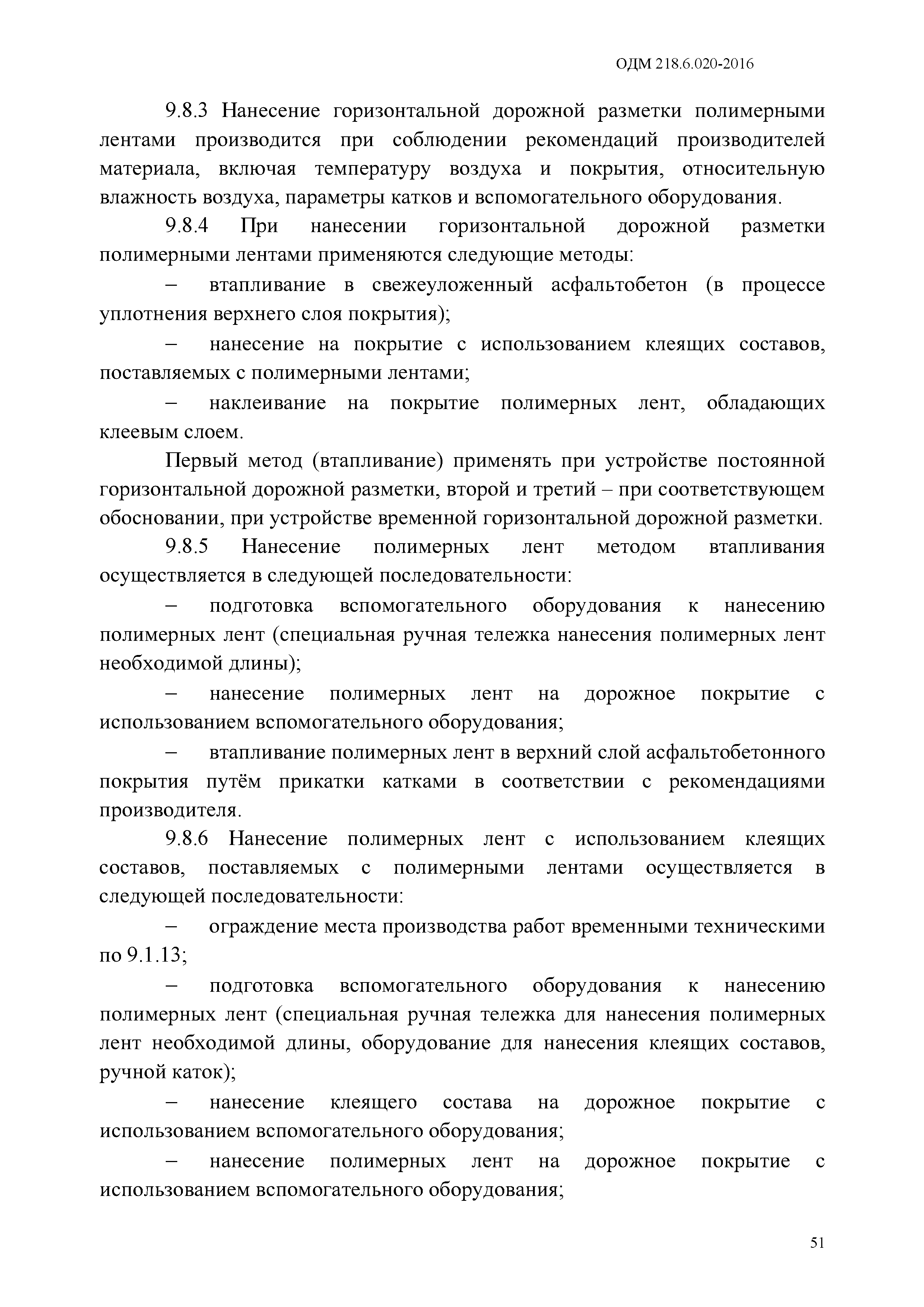 ОДМ 218.6.020-2016

9.8.3 Нанесение горизонтальной дорожной разметки полимерными лентами производится при соблюдении рекомендаций производителей материала, включая температуру воздуха и покрытия, относительную влажность воздуха, параметры катков и вспомогательного оборудования.

9.8.4 При нанесении горизонтальной дорожной разметки полимерными лентами применяются следующие методы:

– втапливание в свежеуложенный асфальтобетон (в процессе уплотнения верхнего слоя покрытия);

– нанесение на покрытие с использованием клеящих составов, поставляемых с полимерными лентами;

– наклеивание на покрытие полимерных лент, обладающих клеевым слоем.

Первый метод (втапливание) применять при устройстве постоянной горизонтальной дорожной разметки, второй и третий – при соответствующем обосновании, при устройстве временной горизонтальной дорожной разметки.

9.8.5 Нанесение полимерных лент методом втапливания осуществляется в следующей последовательности:

– подготовка вспомогательного оборудования к нанесению полимерных лент (специальная ручная тележка нанесения полимерных лент необходимой длины);

– нанесение полимерных лент на дорожное покрытие с использованием вспомогательного оборудования;

– втапливание полимерных лент в верхний слой асфальтобетонного покрытия путём прикатки катками в соответствии с рекомендациями производителя.

9.8.6 Нанесение полимерных лент с использованием клеящих составов, поставляемых с полимерными лентами осуществляется в следующей последовательности:

– ограждение места производства работ временными техническими по 9.1.13;

– подготовка вспомогательного оборудования к нанесению полимерных лент (специальная ручная тележка для нанесения полимерных лент необходимой длины, оборудование для нанесения клеящих составов, ручной каток);

– нанесение клеящего состава на дорожное покрытие с использованием вспомогательного оборудования;

– нанесение полимерных лент на дорожное покрытие с использованием вспомогательного оборудования;

51